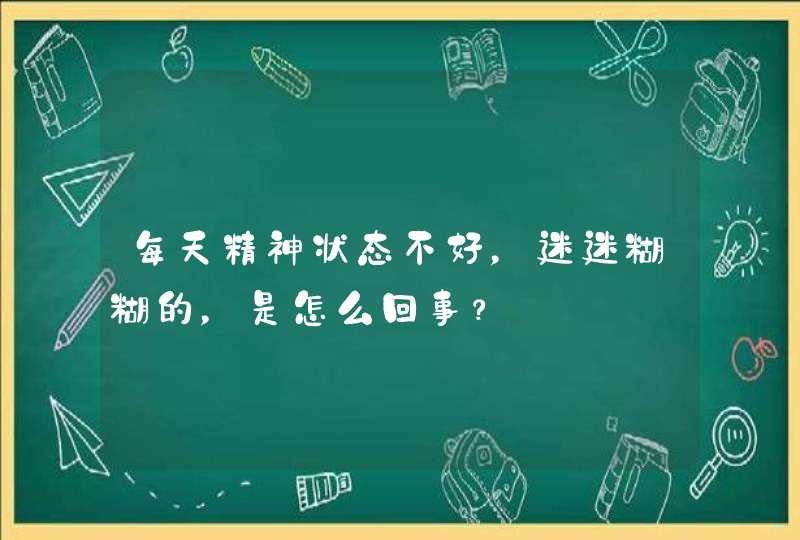 每天精神状态不好，迷迷糊糊的，是怎么回事？